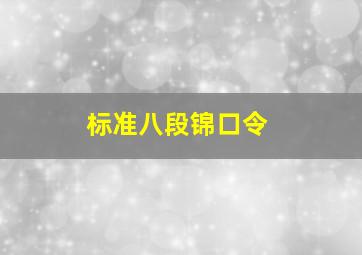 标准八段锦口令